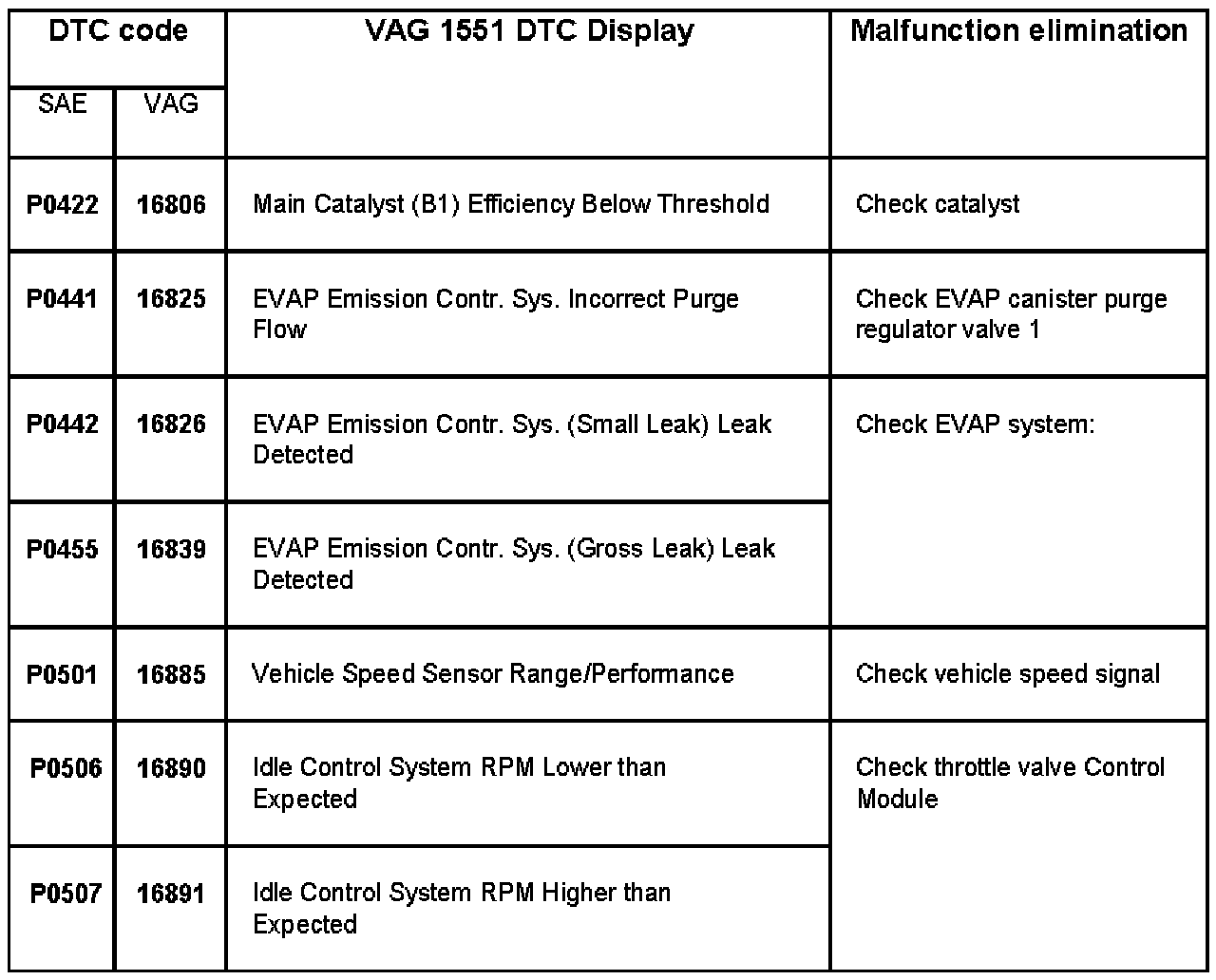 | DTC code | | VAG 1551 DTC Display | Malfunction elimination |
|---|---|---|---|
| SAE | VAG | | |
| P0422 | 16806 | Main Catalyst (B1) Efficiency Below Threshold | Check catalyst |
| P0441 | 16825 | EVAP Emission Contr. Sys. Incorrect Purge Flow | Check EVAP canister purge regulator valve 1 |
| P0442 | 16826 | EVAP Emission Contr. Sys. (Small Leak) Leak Detected | Check EVAP system: |
| P0455 | 16839 | EVAP Emission Contr. Sys. (Gross Leak) Leak Detected | |
| P0501 | 16885 | Vehicle Speed Sensor Range/Performance | Check vehicle speed signal |
| P0506 | 16890 | Idle Control System RPM Lower than Expected | Check throttle valve Control Module |
| P0507 | 16891 | Idle Control System RPM Higher than Expected | |